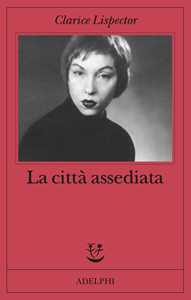 Clarice Lispector

La città assediata

ADELPHI